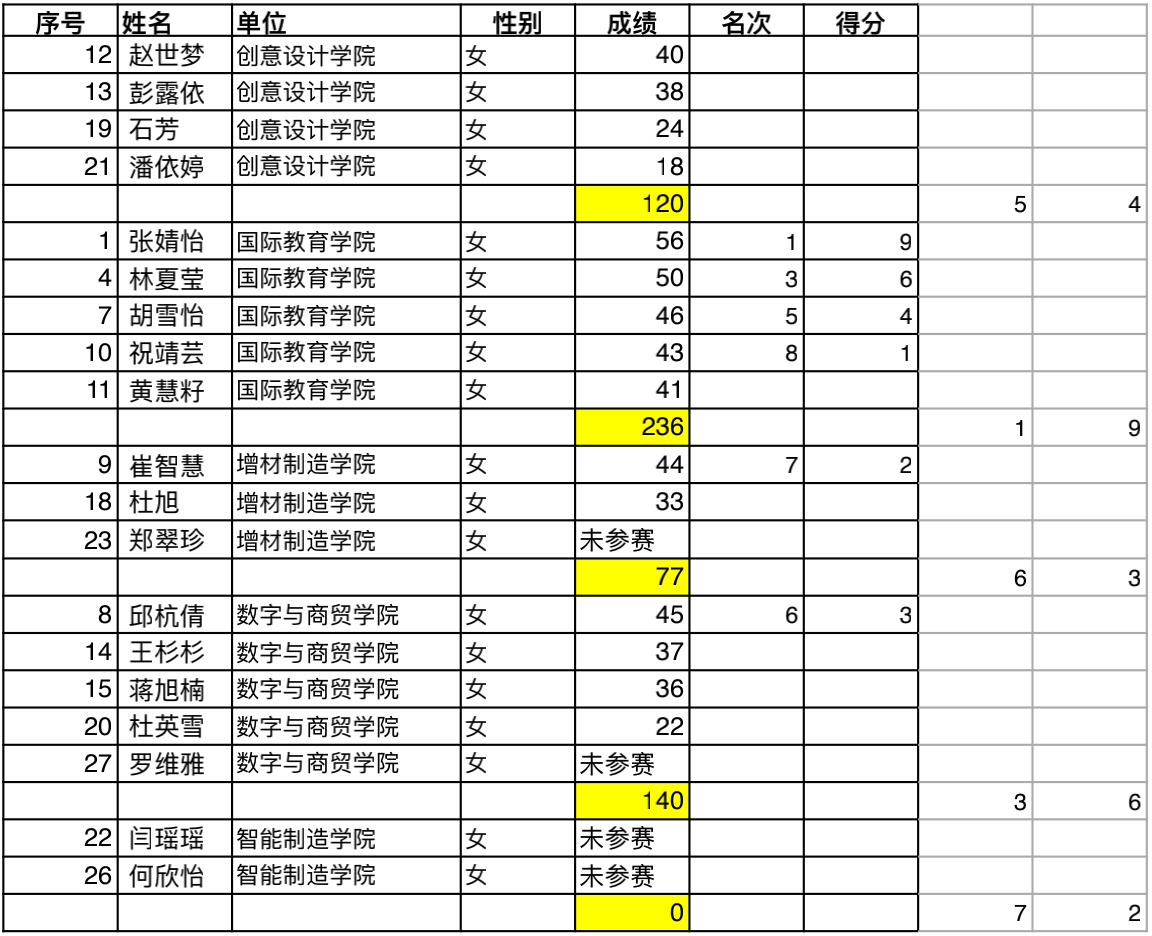 | 序号 | 姓名 | 单位 | 性别 | 成绩 | 名次 | 得分 | | |
|---|---|---|---|---|---|---|---|---|
| 12 | 赵世梦 | 创意设计学院 | 女 | 40 | | | | |
| 13 | 彭露依 | 创意设计学院 | 女 | 38 | | | | |
| 19 | 石芳 | 创意设计学院 | 女 | 24 | | | | |
| 21 | 潘依婷 | 创意设计学院 | 女 | 18 | | | | |
| | | | | 120 | | | 5 | 4 |
| 1 | 张婧怡 | 国际教育学院 | 女 | 56 | 1 | 9 | | |
| 4 | 林夏莹 | 国际教育学院 | 女 | 50 | 3 | 6 | | |
| 7 | 胡雪怡 | 国际教育学院 | 女 | 46 | 5 | 4 | | |
| 10 | 祝靖芸 | 国际教育学院 | 女 | 43 | 8 | 1 | | |
| 11 | 黄慧籽 | 国际教育学院 | 女 | 41 | | | | |
| | | | | 236 | | | 1 | 9 |
| 9 | 崔智慧 | 增材制造学院 | 女 | 44 | 7 | 2 | | |
| 18 | 杜旭 | 增材制造学院 | 女 | 33 | | | | |
| 23 | 郑翠珍 | 增材制造学院 | 女 | 未参赛 | | | | |
| | | | | 77 | | | 6 | 3 |
| 8 | 邱杭倩 | 数字与商贸学院 | 女 | 45 | 6 | 3 | | |
| 14 | 王杉杉 | 数字与商贸学院 | 女 | 37 | | | | |
| 15 | 蒋旭楠 | 数字与商贸学院 | 女 | 36 | | | | |
| 20 | 杜英雪 | 数字与商贸学院 | 女 | 22 | | | | |
| 27 | 罗维雅 | 数字与商贸学院 | 女 | 未参赛 | | | | |
| | | | | 140 | | | 3 | 6 |
| 22 | 闫瑶瑶 | 智能制造学院 | 女 | 未参赛 | | | | |
| 26 | 何欣怡 | 智能制造学院 | 女 | 未参赛 | | | | |
| | | | | 0 | | | 7 | 2 |